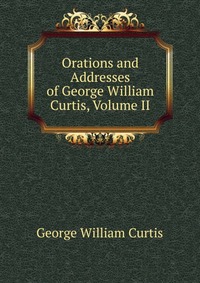 Orations and Addresses of George William Curtis, Volume II

George William Curtis